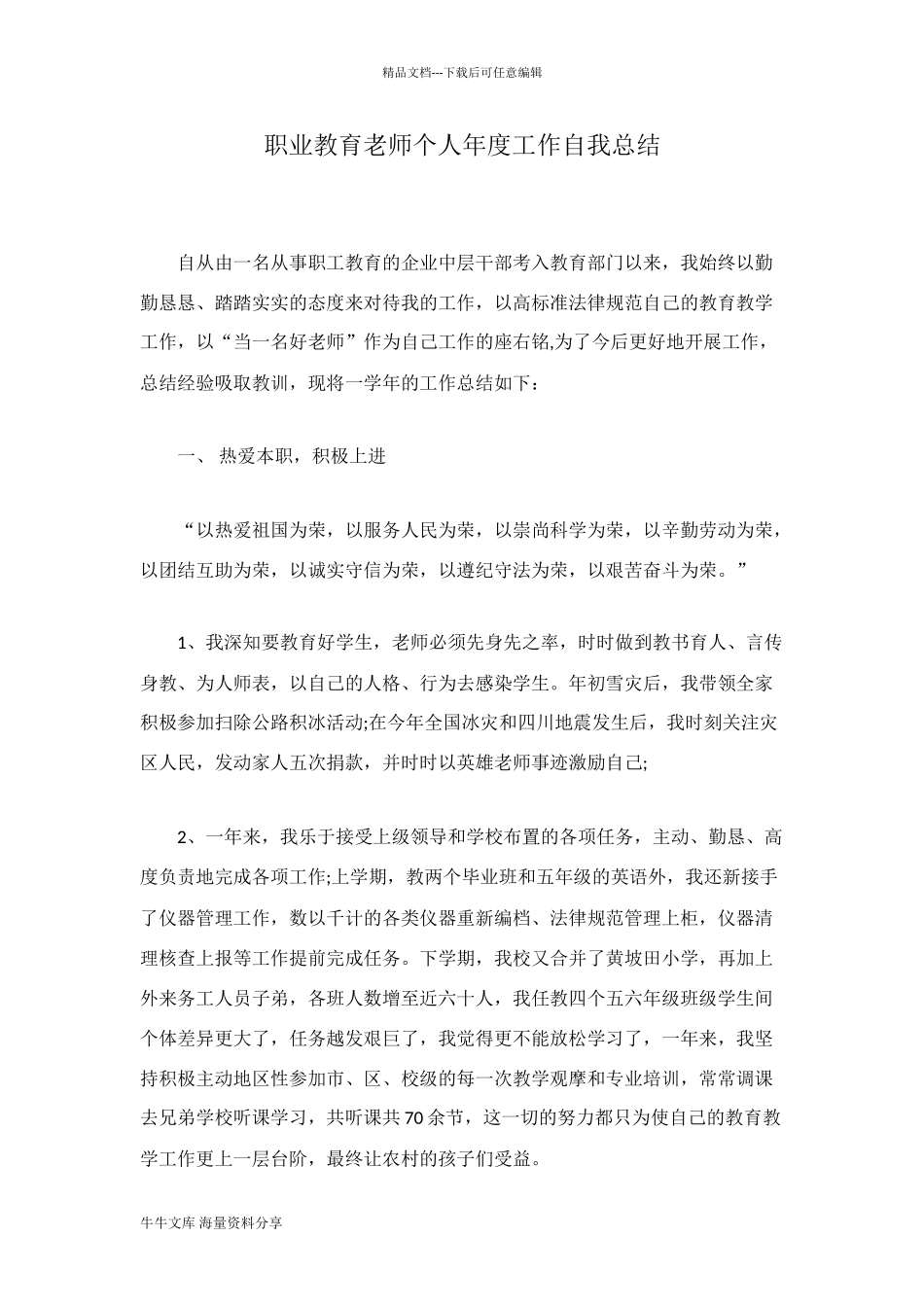 精品文档---下载后可任意编辑

职业教育老师个人年度工作自我总结

自从由一名从事职工教育的企业中层干部考入教育部门以来，我始终以勤勤恳恳、踏踏实实的态度来对待我的工作，以高标准法律规范自己的教育教学工作，以“当一名好老师”作为自己工作的座右铭,为了今后更好地开展工作，总结经验吸取教训，现将一学年的工作总结如下：

一、 热爱本职，积极上进

“以热爱祖国为荣，以服务人民为荣，以崇尚科学为荣，以辛勤劳动为荣，以团结互助为荣，以诚实守信为荣，以遵纪守法为荣，以艰苦奋斗为荣。”

1、我深知要教育好学生，老师必须先身先之率，时时做到教书育人、言传身教、为人师表，以自己的人格、行为去感染学生。年初雪灾后，我带领全家积极参加扫除公路积冰活动;在今年全国冰灾和四川地震发生后，我时刻关注灾区人民，发动家人五次捐款，并时时以英雄老师事迹激励自己;

2、一年来，我乐于接受上级领导和学校布置的各项任务，主动、勤恳、高度负责地完成各项工作;上学期，教两个毕业班和五年级的英语外，我还新接手了仪器管理工作，数以千计的各类仪器重新编档、法律规范管理上柜，仪器清理核查上报等工作提前完成任务。下学期，我校又合并了黄坡田小学，再加上外来务工人员子弟，各班人数增至近六十人，我任教四个五六年级班级学生间个体差异更大了，任务越发艰巨了，我觉得更不能放松学习了，一年来，我坚持积极主动地区性参加市、区、校级的每一次教学观摩和专业培训，常常调课去兄弟学校听课学习，共听课共70余节，这一切的努力都只为使自己的教育教学工作更上一层台阶，最终让农村的孩子们受益。

牛牛文库 海量资料分享